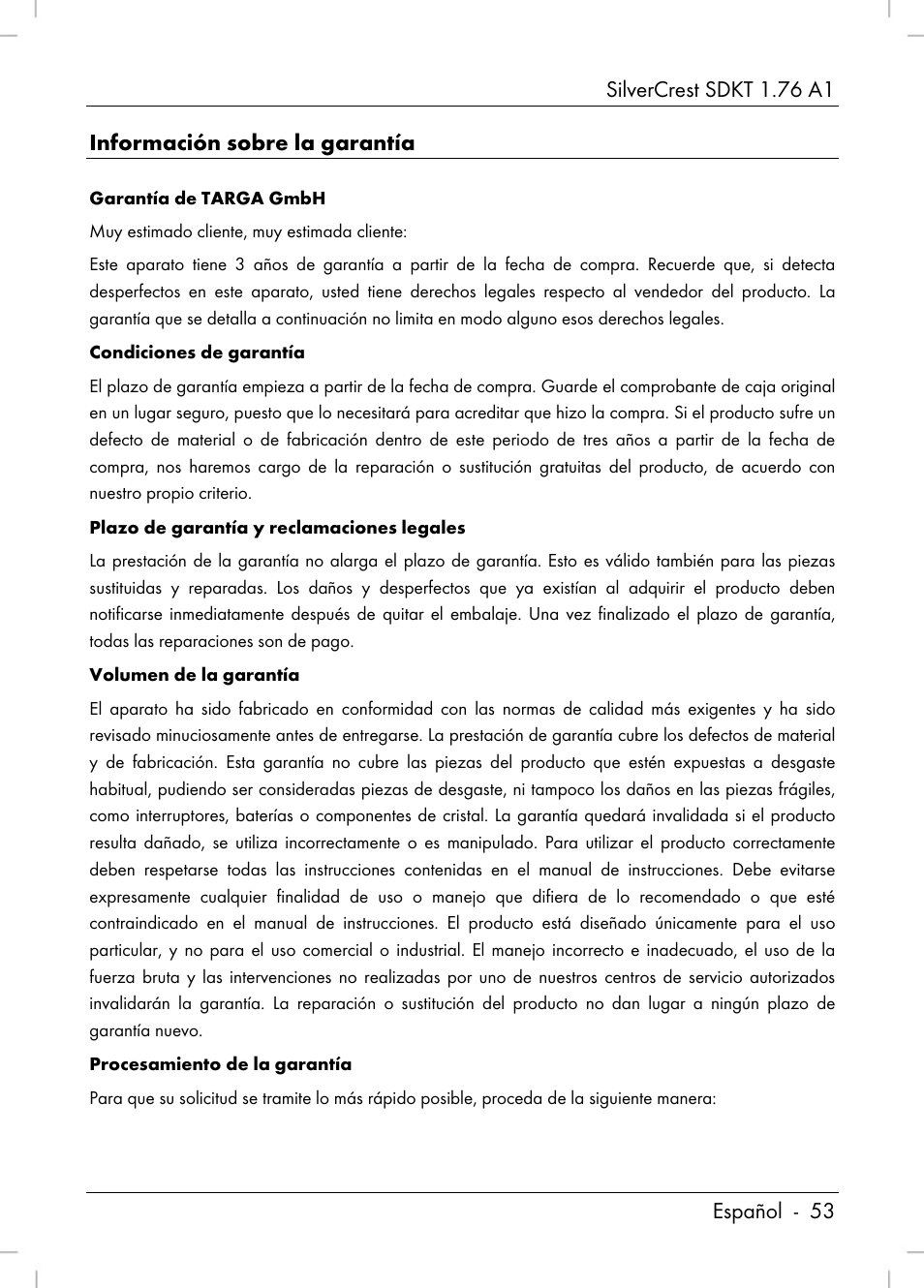 SilverCrest SDKT 1.76 A1

Información sobre la garantía

Garantía de TARGA GmbH

Muy estimado cliente, muy estimada cliente:

Este aparato tiene 3 años de garantía a partir de la fecha de compra. Recuerde que, si detecta desperfectos en este aparato, usted tiene derechos legales respecto al vendedor del producto. La garantía que se detalla a continuación no limita en modo alguno esos derechos legales.

Condiciones de garantía

El plazo de garantía empieza a partir de la fecha de compra. Guarde el comprobante de caja original en un lugar seguro, puesto que lo necesitará para acreditar que hizo la compra. Si el producto sufre un defecto de material o de fabricación dentro de este periodo de tres años a partir de la fecha de compra, nos haremos cargo de la reparación o sustitución gratuitas del producto, de acuerdo con nuestro propio criterio.

Plazo de garantía y reclamaciones legales

La prestación de la garantía no alarga el plazo de garantía. Esto es válido también para las piezas sustituidas y reparadas. Los daños y desperfectos que ya existían al adquirir el producto deben notificarse inmediatamente después de quitar el embalaje. Una vez finalizado el plazo de garantía, todas las reparaciones son de pago.

Volumen de la garantía

El aparato ha sido fabricado en conformidad con las normas de calidad más exigentes y ha sido revisado minuciosamente antes de entregarse. La prestación de garantía cubre los defectos de material y de fabricación. Esta garantía no cubre las piezas del producto que estén expuestas a desgaste habitual, pudiendo ser consideradas piezas de desgaste, ni tampoco los daños en las piezas frágiles, como interruptores, baterías o componentes de cristal. La garantía quedará invalidada si el producto resulta dañado, se utiliza incorrectamente o es manipulado. Para utilizar el producto correctamente deben respetarse todas las instrucciones contenidas en el manual de instrucciones. Debe evitarse expresamente cualquier finalidad de uso o manejo que difiera de lo recomendado o que esté contraindicado en el manual de instrucciones. El producto está diseñado únicamente para el uso particular, y no para el uso comercial o industrial. El manejo incorrecto e inadecuado, el uso de la fuerza bruta y las intervenciones no realizadas por uno de nuestros centros de servicio autorizados invalidarán la garantía. La reparación o sustitución del producto no dan lugar a ningún plazo de garantía nuevo.

Procesamiento de la garantía

Para que su solicitud se tramite lo más rápido posible, proceda de la siguiente manera:

Español - 53